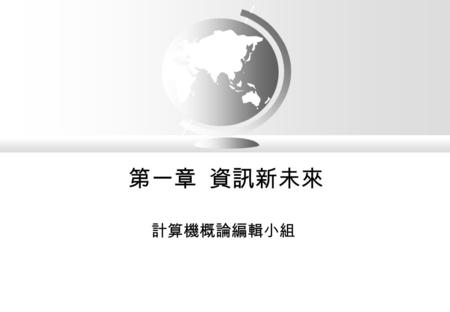 第一章 資訊新未來

計算機概論編輯小組